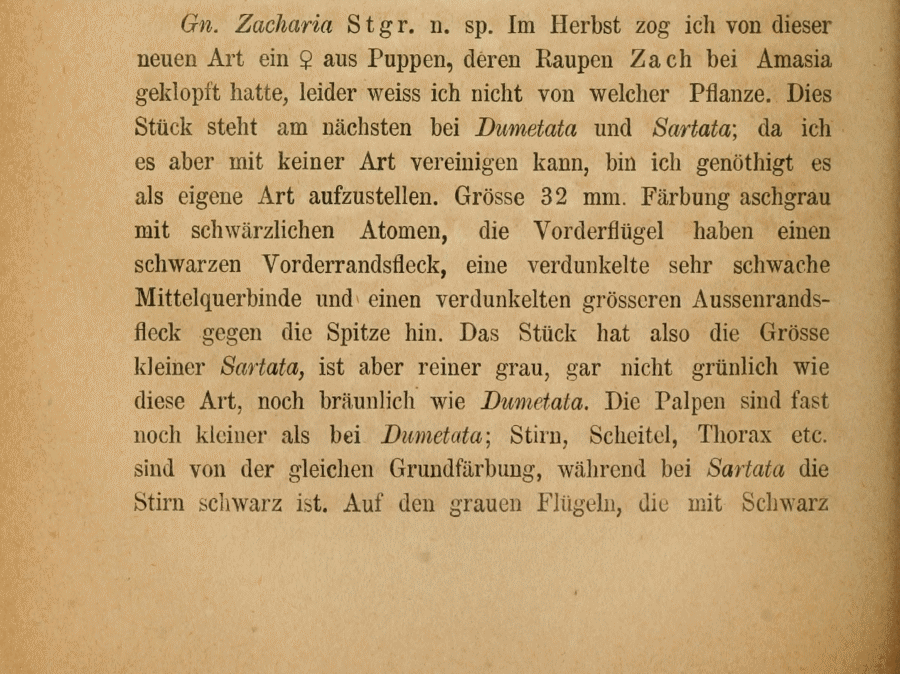 Gn. Zacharia Stgr. n. sp. Im Herbst zog ich von dieser neuen Art ein ♀ aus Puppen, deren Raupen Zach bei Amasia geklopft hatte, leider weiss ich nicht von welcher Pflanze. Dies Stück steht am nächsten bei Dumetata und Sartata; da ich es aber mit keiner Art vereinigen kann, bin ich genöthigt es als eigene Art aufzustellen. Grösse 32 mm. Färbung aschgrau mit schwärzlichen Atomen, die Vorderflügel haben einen schwarzen Vorderrandsfleck, eine verdunkelte sehr schwache Mittelquerbinde und einen verdunkelten grösseren Aussenrandsfleck gegen die Spitze hin. Das Stück hat also die Grösse kleiner Sartata, ist aber reiner grau, gar nicht grünlich wie diese Art, noch bräunlich wie Dumetata. Die Palpen sind fast noch kleiner als bei Dumetata; Stirn, Scheitel, Thorax etc. sind von der gleichen Grundfärbung, während bei Sartata die Stirn schwarz ist. Auf den grauen Flügeln, die mit Schwarz